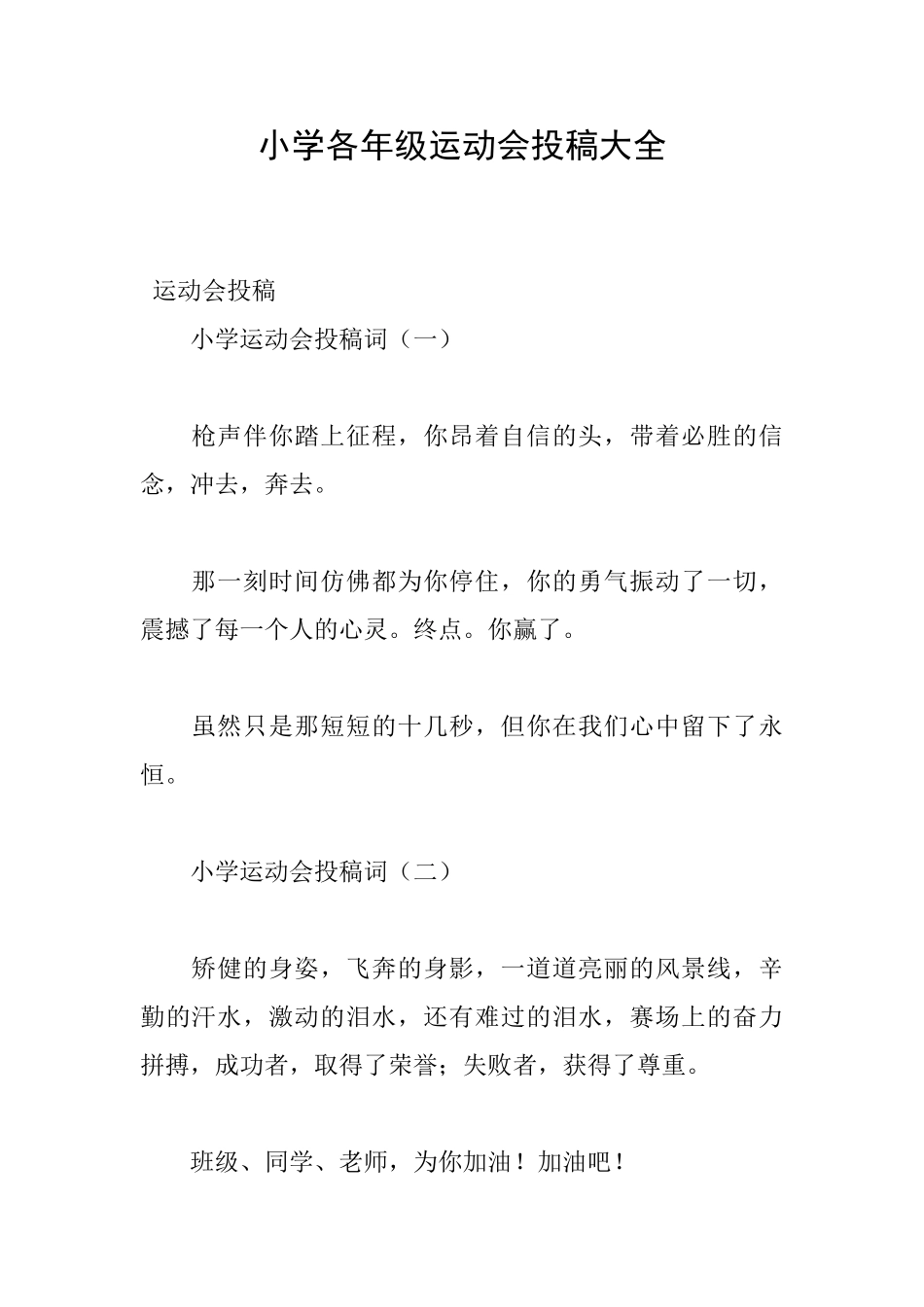 小学各年级运动会投稿大全

运动会投稿

小学运动会投稿词（一）

枪声伴你踏上征程，你昂着自信的头，带着必胜的信念，冲去，奔去。

那一刻时间仿佛都为你停住，你的勇气振动了一切，震撼了每一个人的心灵。终点。你赢了。

虽然只是那短短的十几秒，但你在我们心中留下了永恒。

小学运动会投稿词（二）

矫健的身姿，飞奔的身影，一道道亮丽的风景线，辛勤的汗水，激动的泪水，还有难过的泪水，赛场上的奋力拼搏，成功者，取得了荣誉；失败者，获得了尊重。

班级、同学、老师，为你加油！加油吧！